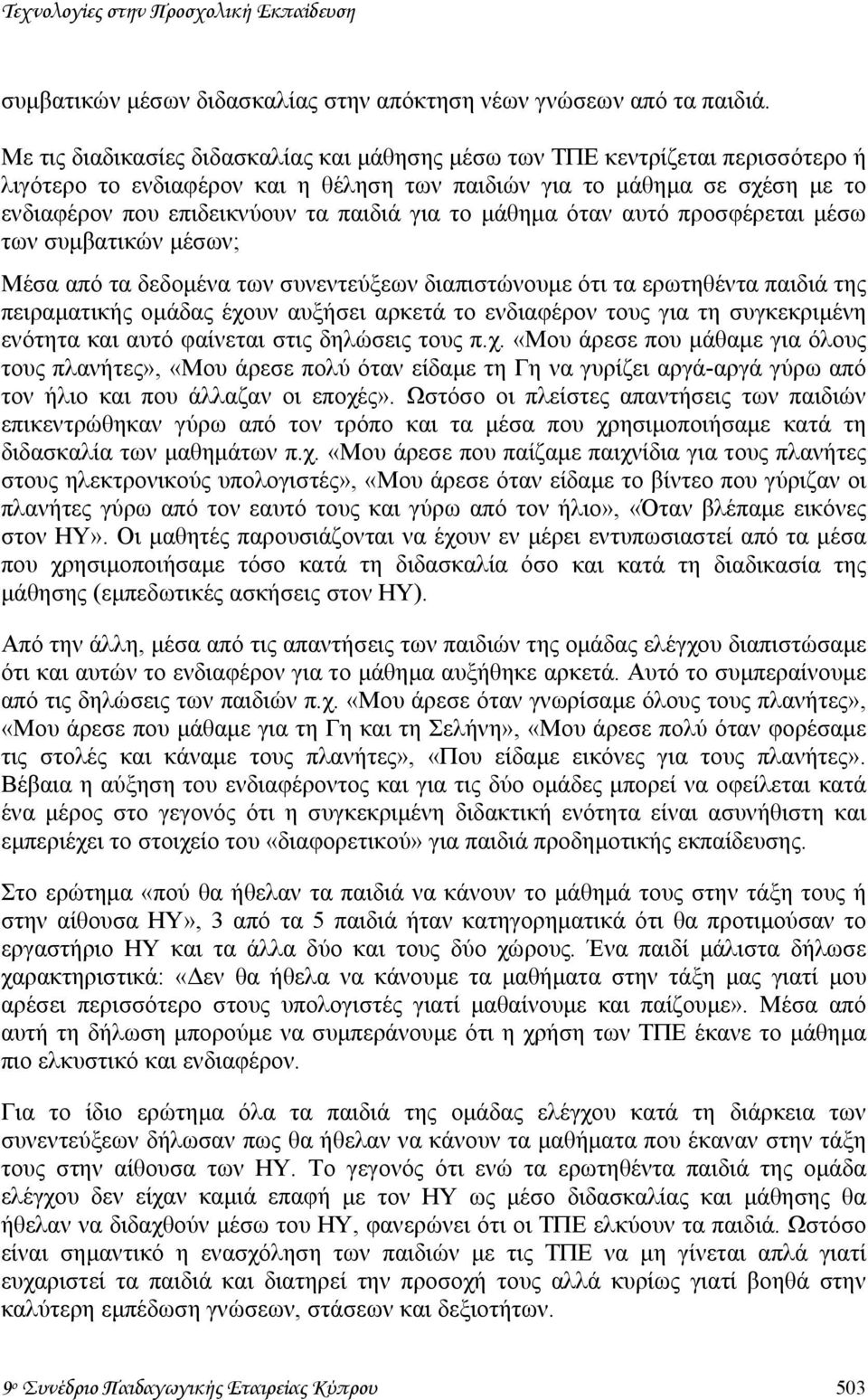 Τεχνολογίες στην Προσχολική Εκπαίδευση

συμβατικών μέσων διδασκαλίας στην απόκτηση νέων γνώσεων από τα παιδιά.

Με τις διαδικασίες διδασκαλίας και μάθησης μέσω των ΤΠΕ κεντρίζεται περισσότερο ή λιγότερο το ενδιαφέρον και η θέληση των παιδιών για το μάθημα σε σχέση με το ενδιαφέρον που επιδεικνύουν τα παιδιά για το μάθημα όταν αυτό προσφέρεται μέσω των συμβατικών μέσων;

Μέσα από τα δεδομένα των συνεντεύξεων διαπιστώνουμε ότι τα ερωτηθέντα παιδιά της πειραματικής ομάδας έχουν αυξήσει αρκετά το ενδιαφέρον τους για τη συγκεκριμένη ενότητα και αυτό φαίνεται στις δηλώσεις τους π.χ. «Μου άρεσε που μάθαμε για όλους τους πλανήτες», «Μου άρεσε πολύ όταν είδαμε τη Γη να γυρίζει αργά-αργά γύρω από τον ήλιο και που άλλαζαν οι εποχές». Ωστόσο οι πλείστες απαντήσεις των παιδιών επικεντρώθηκαν γύρω από τον τρόπο και τα μέσα που χρησιμοποιήσαμε κατά τη διδασκαλία των μαθημάτων π.χ. «Μου άρεσε που παίζαμε παιχνίδια για τους πλανήτες στους ηλεκτρονικούς υπολογιστές», «Μου άρεσε όταν είδαμε το βίντεο που γύριζαν οι πλανήτες γύρω από τον εαυτό τους και γύρω από τον ήλιο», «Όταν βλέπαμε εικόνες στον ΗΥ». Οι μαθητές παρουσιάζονται να έχουν εν μέρει εντυπωσιαστεί από τα μέσα που χρησιμοποιήσαμε τόσο κατά τη διδασκαλία όσο και κατά τη διαδικασία της μάθησης (εμπεδωτικές ασκήσεις στον ΗΥ).

Από την άλλη, μέσα από τις απαντήσεις των παιδιών της ομάδας ελέγχου διαπιστώσαμε ότι και αυτών το ενδιαφέρον για το μάθημα αυξήθηκε αρκετά. Αυτό το συμπεραίνουμε από τις δηλώσεις των παιδιών π.χ. «Μου άρεσε όταν γνωρίσαμε όλους τους πλανήτες», «Μου άρεσε που μάθαμε για τη Γη και τη Σελήνη», «Μου άρεσε πολύ όταν φορέσαμε τις στολές και κάναμε τους πλανήτες», «Που είδαμε εικόνες για τους πλανήτες». Βέβαια η αύξηση του ενδιαφέροντος και για τις δύο ομάδες μπορεί να οφείλεται κατά ένα μέρος στο γεγονός ότι η συγκεκριμένη διδακτική ενότητα είναι ασυνήθιστη και εμπεριέχει το στοιχείο του «διαφορετικού» για παιδιά προδημοτικής εκπαίδευσης.

Στο ερώτημα «πού θα ήθελαν τα παιδιά να κάνουν το μάθημά τους στην τάξη τους ή στην αίθουσα ΗΥ», 3 από τα 5 παιδιά ήταν κατηγορηματικά ότι θα προτιμούσαν το εργαστήριο ΗΥ και τα άλλα δύο και τους δύο χώρους. Ένα παιδί μάλιστα δήλωσε χαρακτηριστικά: «Δεν θα ήθελα να κάνουμε τα μαθήματα στην τάξη μας γιατί μου αρέσει περισσότερο στους υπολογιστές γιατί μαθαίνουμε και παίζουμε». Μέσα από αυτή τη δήλωση μπορούμε να συμπεράνουμε ότι η χρήση των ΤΠΕ έκανε το μάθημα πιο ελκυστικό και ενδιαφέρον.

Για το ίδιο ερώτημα όλα τα παιδιά της ομάδας ελέγχου κατά τη διάρκεια των συνεντεύξεων δήλωσαν πως θα ήθελαν να κάνουν τα μαθήματα που έκαναν στην τάξη τους στην αίθουσα των ΗΥ. Το γεγονός ότι ενώ τα ερωτηθέντα παιδιά της ομάδα ελέγχου δεν είχαν καμιά επαφή με τον ΗΥ ως μέσο διδασκαλίας και μάθησης θα ήθελαν να διδαχθούν μέσω του ΗΥ, φανερώνει ότι οι ΤΠΕ ελκύουν τα παιδιά. Ωστόσο είναι σημαντικό η ενασχόληση των παιδιών με τις ΤΠΕ να μη γίνεται απλά γιατί ευχαριστεί τα παιδιά και διατηρεί την προσοχή τους αλλά κυρίως γιατί βοηθά στην καλύτερη εμπέδωση γνώσεων, στάσεων και δεξιοτήτων.

9ο Συνέδριο Παιδαγωγικής Εταιρείας Κύπρου 503